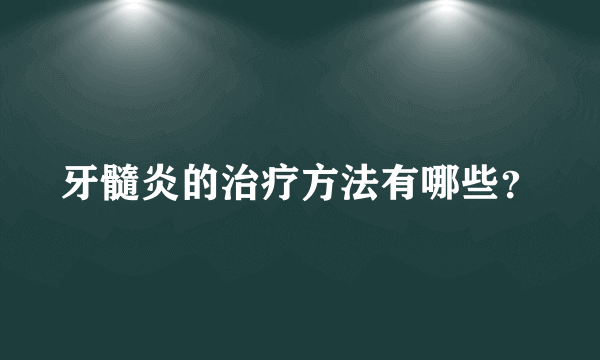 牙髓炎的治疗方法有哪些？